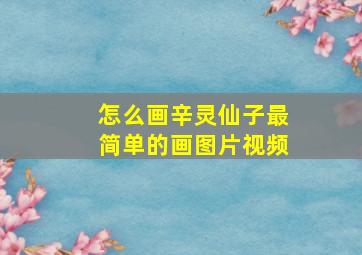 怎么画辛灵仙子最简单的画图片视频